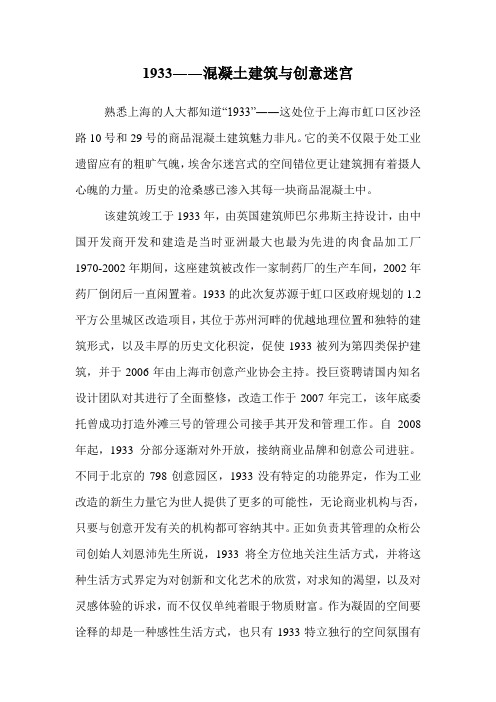 1933——混凝土建筑与创意迷宫

熟悉上海的人大都知道“1933”——这处位于上海市虹口区沙泾路 10 号和 29 号的商品混凝土建筑魅力非凡。它的美不仅限于处工业遗留应有的粗旷气魄，埃舍尔迷宫式的空间错位更让建筑拥有着摄人心魄的力量。历史的沧桑感已渗入其每一块商品混凝土中。

该建筑竣工于 1933 年，由英国建筑师巴尔弗斯主持设计，由中国开发商开发和建造是当时亚洲最大也最为先进的肉食品加工厂 1970-2002 年期间，这座建筑被改作一家制药厂的生产车间，2002 年药厂倒闭后一直闲置着。1933 的此次复苏源于虹口区政府规划的 1.2 平方公里城区改造项目，其位于苏州河畔的优越地理位置和独特的建筑形式，以及丰厚的历史文化积淀，促使 1933 被列为第四类保护建筑，并于 2006 年由上海市创意产业协会主持。投巨资聘请国内知名设计团队对其进行了全面整修，改造工作于 2007 年完工，该年底委托曾成功打造外滩三号的管理公司接手其开发和管理工作。自 2008 年起，1933 分部分逐渐对外开放，接纳商业品牌和创意公司进驻。不同于北京的 798 创意园区，1933 没有特定的功能界定，作为工业改造的新生力量它为世人提供了更多的可能性，无论商业机构与否，只要与创意开发有关的机构都可容纳其中。正如负责其管理的众桁公司创始人刘恩沛先生所说，1933 将全方位地关注生活方式，并将这种生活方式界定为对创新和文化艺术的欣赏，对求知的渴望，以及对灵感体验的诉求，而不仅仅单纯着眼于物质财富。作为凝固的空间要诠释的却是一种感性生活方式，也只有 1933 特立独行的空间氛围有